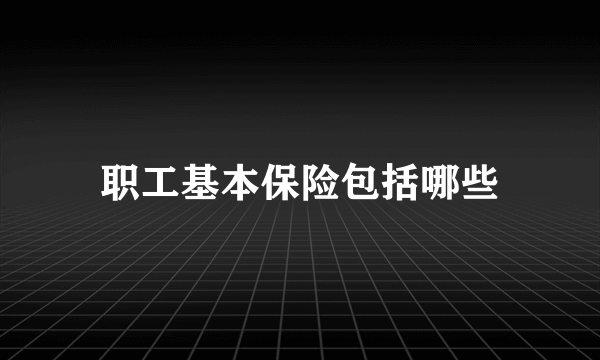 职工基本保险包括哪些